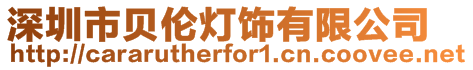 深圳市贝伦灯饰有限公司
http://cararutherfor1.cn.coovee.net